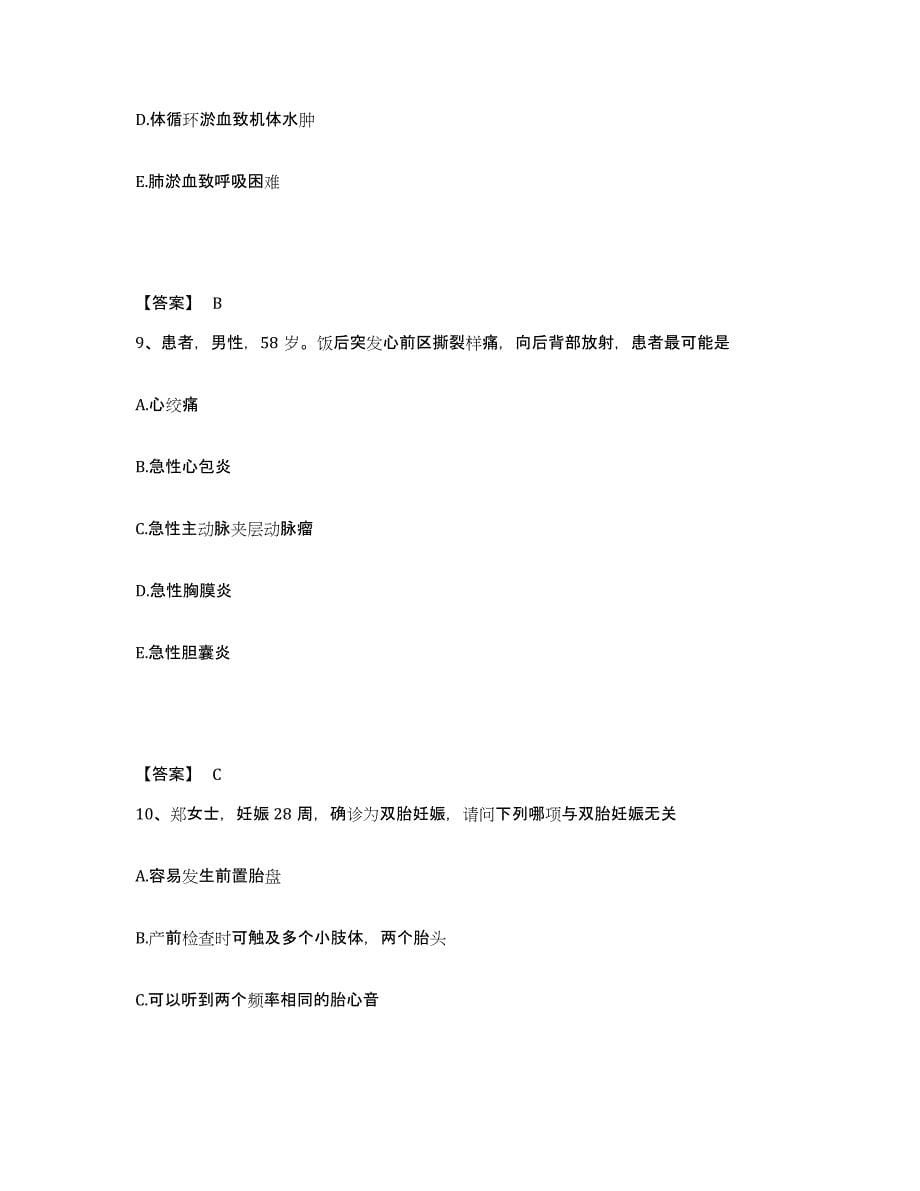 D.体循环淤血致机体水肿

E.肺淤血致呼吸困难

【答案】 B

9、患者，男性，58 岁。饭后突发心前区撕裂样痛，向后背部放射，患者最可能是

A.心绞痛

B.急性心包炎

C.急性主动脉夹层动脉瘤

D.急性胸膜炎

E.急性胆囊炎

【答案】 C

10、郑女士，妊娠 28 周，确诊为双胎妊娠，请问下列哪项与双胎妊娠无关

A.容易发生前置胎盘

B.产前检查时可触及多个小肢体，两个胎头

C.可以听到两个频率相同的胎心音